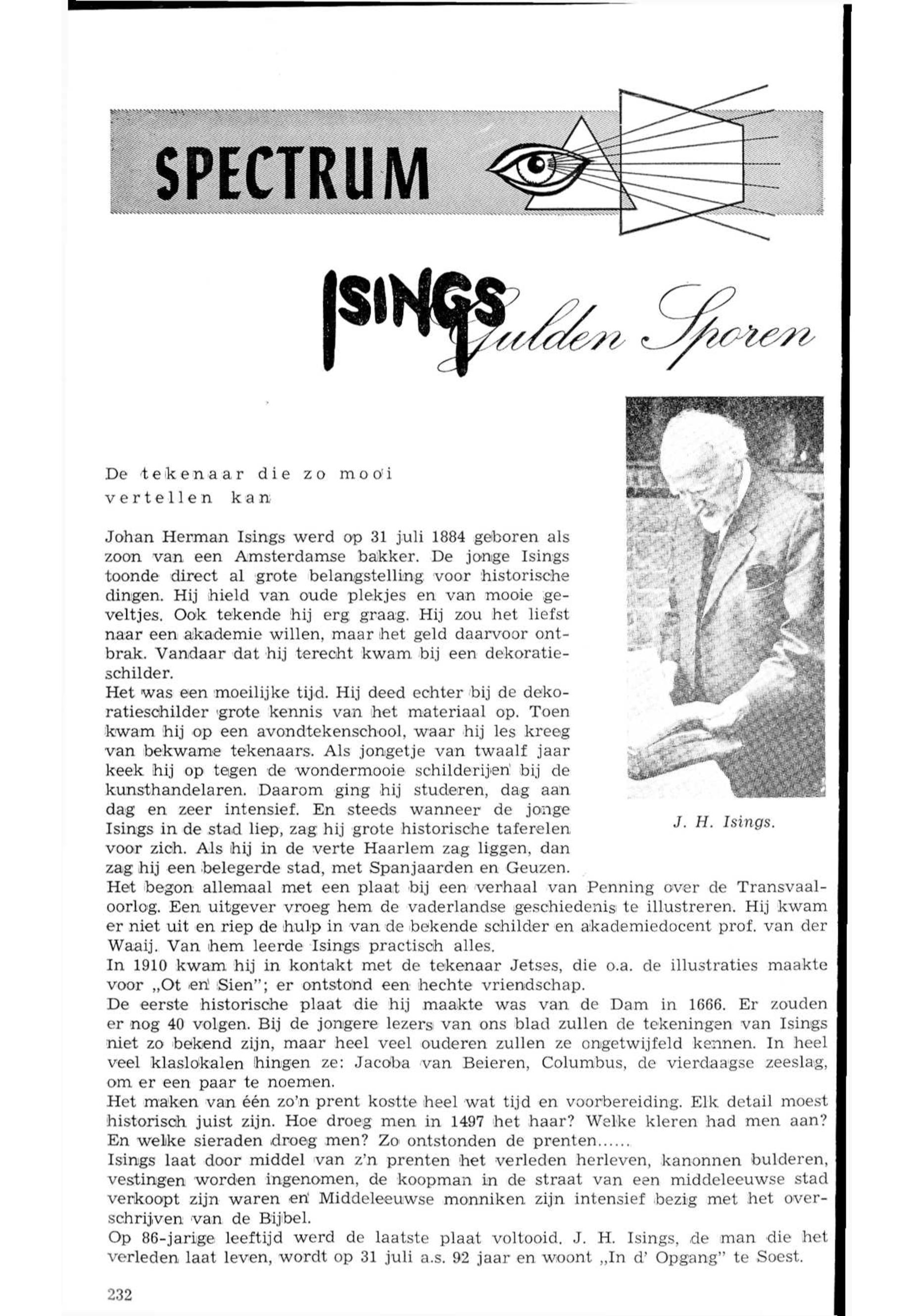 SPECTRUM

ISINGS Gulden Sporen

De tekenaar die zo mooi vertellen kan

Johan Herman Isings werd op 31 juli 1884 geboren als zoon van een Amsterdamse bakker. De jonge Isings toonde direct al grote belangstelling voor historische dingen. Hij hield van oude plekjes en van mooie geveltjes. Ook tekende hij erg graag. Hij zou het liefst naar een akademie willen, maar het geld daarvoor ontbrak. Vandaar dat hij terecht kwam bij een dekoratieschilder.
Het was een moeilijke tijd. Hij deed echter bij de dekoratieschilder grote kennis van het materiaal op. Toen kwam hij op een avondtekenschool, waar hij les kreeg van bekwame tekenaars. Als jongetje van twaalf jaar keek hij op tegen de wondermooie schilderijen bij de kunsthandelaren. Daarom ging hij studeren, dag aan dag en zeer intensief. En steeds wanneer de jonge Isings in de stad liep, zag hij grote historische taferelen voor zich. Als hij in de verte Haarlem zag liggen, dan zag hij een belegerde stad, met Spanjaarden en Geuzen.

J. H. Isings.

Het begon allemaal met een plaat bij een verhaal van Penning over de Transvaaloorlog. Een uitgever vroeg hem de vaderlandse geschiedenis te illustreren. Hij kwam er niet uit en riep de hulp in van de bekende schilder en akademiedocent prof. van der Waaij. Van hem leerde Isings practisch alles.
In 1910 kwam hij in kontakt met de tekenaar Jetses, die o.a. de illustraties maakte voor „Ot en Sien"; er ontstond een hechte vriendschap.
De eerste historische plaat die hij maakte was van de Dam in 1666. Er zouden er nog 40 volgen. Bij de jongere lezers van ons blad zullen de tekeningen van Isings niet zo bekend zijn, maar heel veel ouderen zullen ze ongetwijfeld kennen. In heel veel klaslokalen hingen ze: Jacoba van Beieren, Columbus, de vierdaagse zeeslag, om er een paar te noemen.
Het maken van één zo'n prent kostte heel wat tijd en voorbereiding. Elk detail moest historisch juist zijn. Hoe droeg men in 1497 het haar? Welke kleren had men aan? En welke sieraden droeg men? Zo ontstonden de prenten......
Isings laat door middel van z'n prenten het verleden herleven, kanonnen bulderen, vestingen worden ingenomen, de koopman in de straat van een middeleeuwse stad verkoopt zijn waren en Middeleeuwse monniken zijn intensief bezig met het overschrijven van de Bijbel.
Op 86-jarige leeftijd werd de laatste plaat voltooid. J. H. Isings, de man die het verleden laat leven, wordt op 31 juli a.s. 92 jaar en woont „In d' Opgang" te Soest.

232